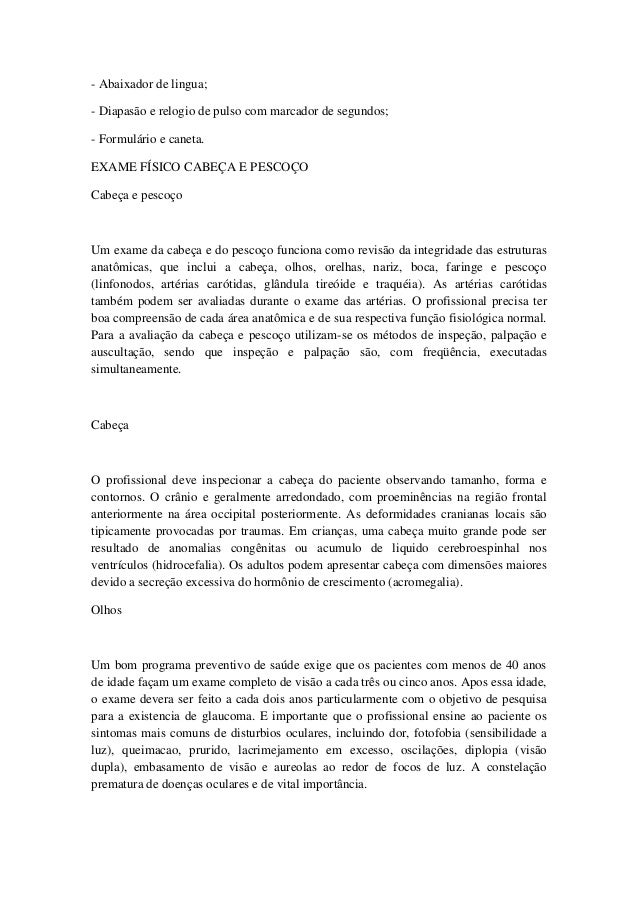 - Abaixador de lingua;

- Diapasão e relogio de pulso com marcador de segundos;

- Formulário e caneta.

EXAME FÍSICO CABEÇA E PESCOÇO

Cabeça e pescoço

Um exame da cabeça e do pescoço funciona como revisão da integridade das estruturas anatômicas, que inclui a cabeça, olhos, orelhas, nariz, boca, faringe e pescoço (linfonodos, artérias carótidas, glândula tireóide e traquéia). As artérias carótidas também podem ser avaliadas durante o exame das artérias. O profissional precisa ter boa compreensão de cada área anatômica e de sua respectiva função fisiológica normal. Para a avaliação da cabeça e pescoço utilizam-se os métodos de inspeção, palpação e auscultação, sendo que inspeção e palpação são, com freqüência, executadas simultaneamente.

Cabeça

O profissional deve inspecionar a cabeça do paciente observando tamanho, forma e contornos. O crânio e geralmente arredondado, com proeminências na região frontal anteriormente na área occipital posteriormente. As deformidades cranianas locais são tipicamente provocadas por traumas. Em crianças, uma cabeça muito grande pode ser resultado de anomalias congênitas ou acumulo de liquido cerebroespinhal nos ventrículos (hidrocefalia). Os adultos podem apresentar cabeça com dimensões maiores devido a secreção excessiva do hormônio de crescimento (acromegalia).

Olhos

Um bom programa preventivo de saúde exige que os pacientes com menos de 40 anos de idade façam um exame completo de visão a cada três ou cinco anos. Apos essa idade, o exame devera ser feito a cada dois anos particularmente com o objetivo de pesquisa para a existencia de glaucoma. E importante que o profissional ensine ao paciente os sintomas mais comuns de disturbios oculares, incluindo dor, fotofobia (sensibilidade a luz), queimacao, prurido, lacrimejamento em excesso, oscilações, diplopia (visão dupla), embasamento de visão e aureolas ao redor de focos de luz. A constelação prematura de doenças oculares e de vital importância.